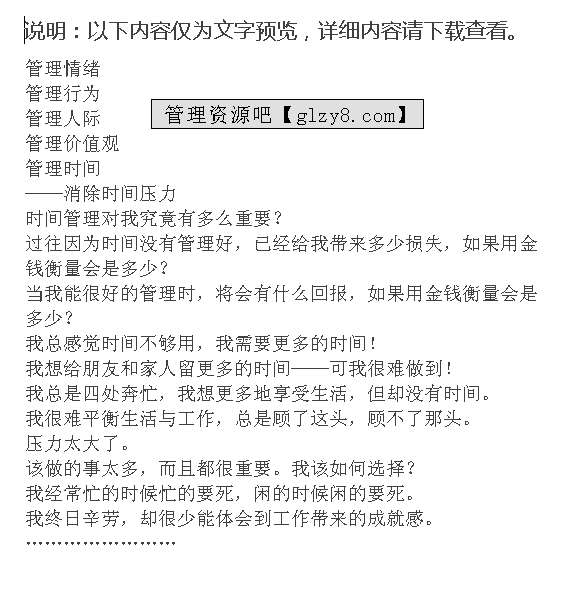 说明：以下内容仅为文字预览，详细内容请下载查看。

管理情绪
管理行为
管理人际
管理资源吧【glzy8.com】
管理价值观
管理时间
——消除时间压力
时间管理对我究竟有多么重要？
过往因为时间没有管理好，已经给我带来多少损失，如果用金钱衡量会是多少？
当我能很好的管理时，将会有什么回报，如果用金钱衡量会是多少？
我总感觉时间不够用，我需要更多的时间！
我想给朋友和家人留更多的时间——可我很难做到！
我总是四处奔忙，我想更多地享受生活，但却没有时间。
我很难平衡生活与工作，总是顾了这头，顾不了那头。
压力太大了。
该做的事太多，而且都很重要。我该如何选择？
我经常忙的时候忙的要死，闲的时候闲的要死。
我终日辛劳，却很少能体会到工作带来的成就感。
……………………